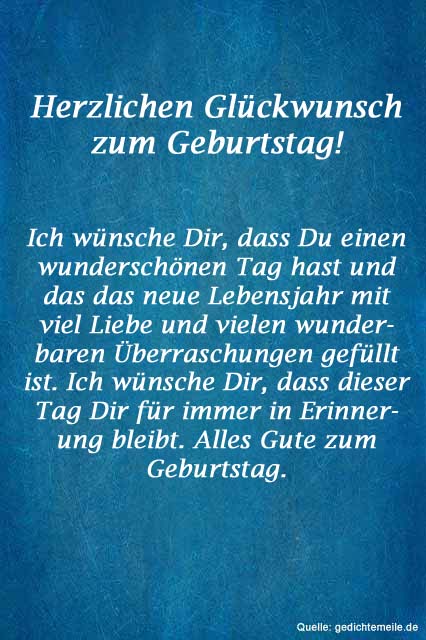 Herzlichen Glückwunsch zum Geburtstag!

Ich wünsche Dir, dass Du einen wunderschönen Tag hast und das das neue Lebensjahr mit viel Liebe und vielen wunderbaren Überraschungen gefüllt ist. Ich wünsche Dir, dass dieser Tag Dir für immer in Erinnerung bleibt. Alles Gute zum Geburtstag.

Quelle: gedichtemeile.de